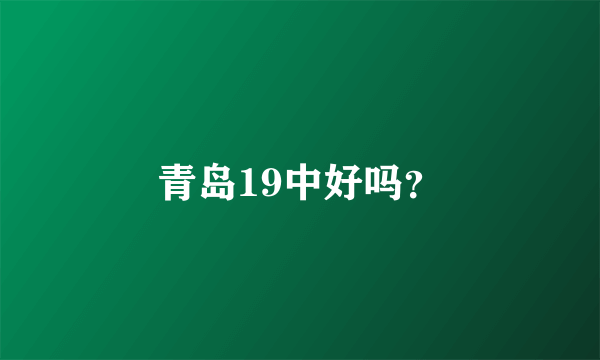 青岛19中好吗?